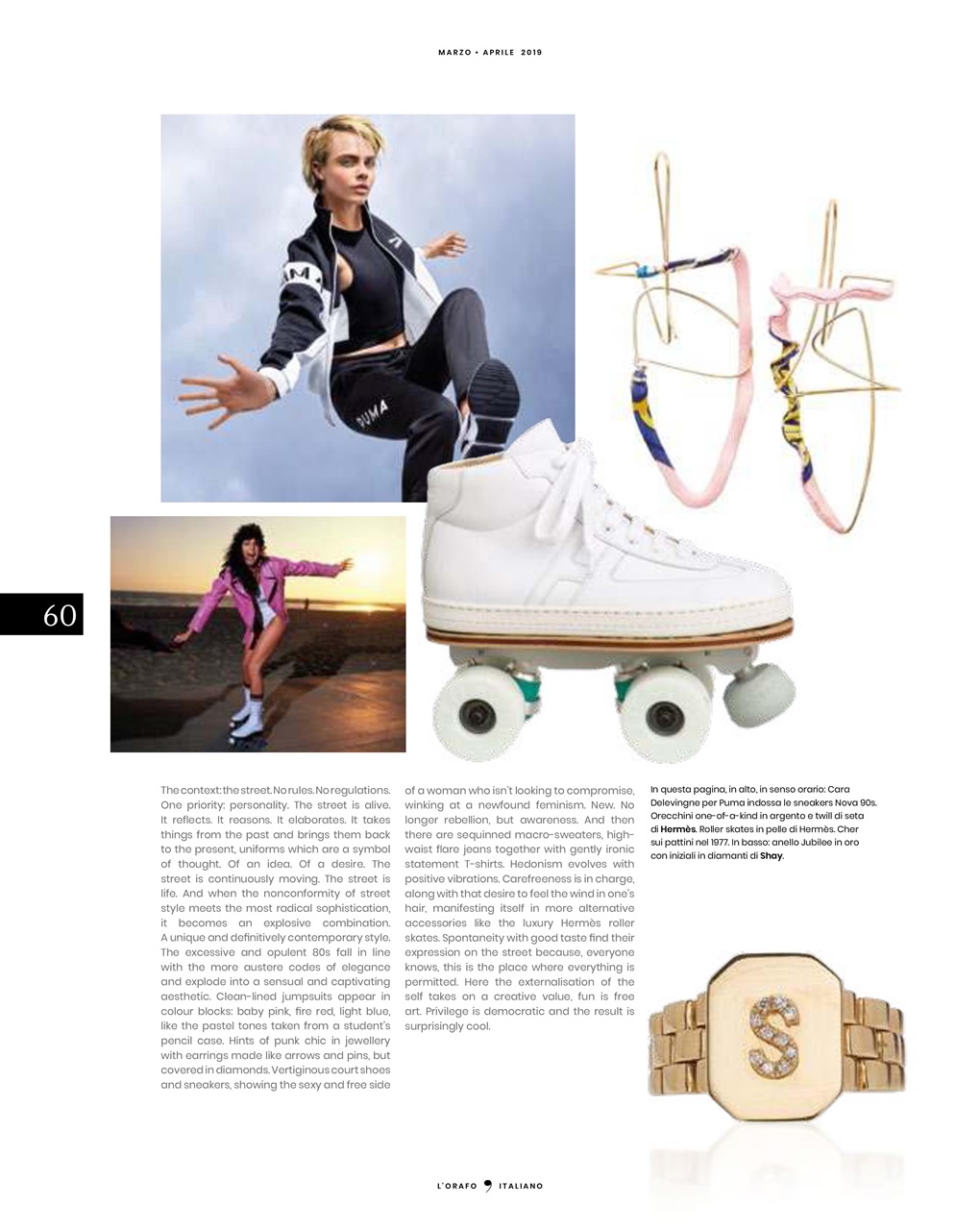 MARZO • APRILE 2019

60

The context: the street. No rules. No regulations. One priority: personality. The street is alive. It reflects. It reasons. It elaborates. It takes things from the past and brings them back to the present, uniforms which are a symbol of thought. Of an idea. Of a desire. The street is continuously moving. The street is life. And when the nonconformity of street style meets the most radical sophistication, it becomes an explosive combination. A unique and definitively contemporary style. The excessive and opulent 80s fall in line with the more austere codes of elegance and explode into a sensual and captivating aesthetic. Clean-lined jumpsuits appear in colour blocks: baby pink, fire red, light blue, like the pastel tones taken from a student's pencil case. Hints of punk chic in jewellery with earrings made like arrows and pins, but covered in diamonds. Vertiginous court shoes and sneakers, showing the sexy and free side of a woman who isn't looking to compromise, winking at a newfound feminism. New. No longer rebellion, but awareness. And then there are sequinned macro-sweaters, high-waist flare jeans together with gently ironic statement T-shirts. Hedonism evolves with positive vibrations. Carefreeness is in charge, along with that desire to feel the wind in one's hair, manifesting itself in more alternative accessories like the luxury Hermès roller skates. Spontaneity with good taste find their expression on the street because, everyone knows, this is the place where everything is permitted. Here the externalisation of the self takes on a creative value, fun is free art. Privilege is democratic and the result is surprisingly cool.

In questa pagina, in alto, in senso orario: Cara Delevingne per Puma indossa le sneakers Nova 90s. Orecchini one-of-a-kind in argento e twill di seta di Hermès. Roller skates in pelle di Hermès. Cher sui pattini nel 1977. In basso: anello Jubilee in oro con iniziali in diamanti di Shay.

L'ORAFO ITALIANO